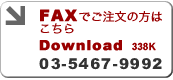 FAXでご注文の方はこちら

Download 338K

03-5467-9992